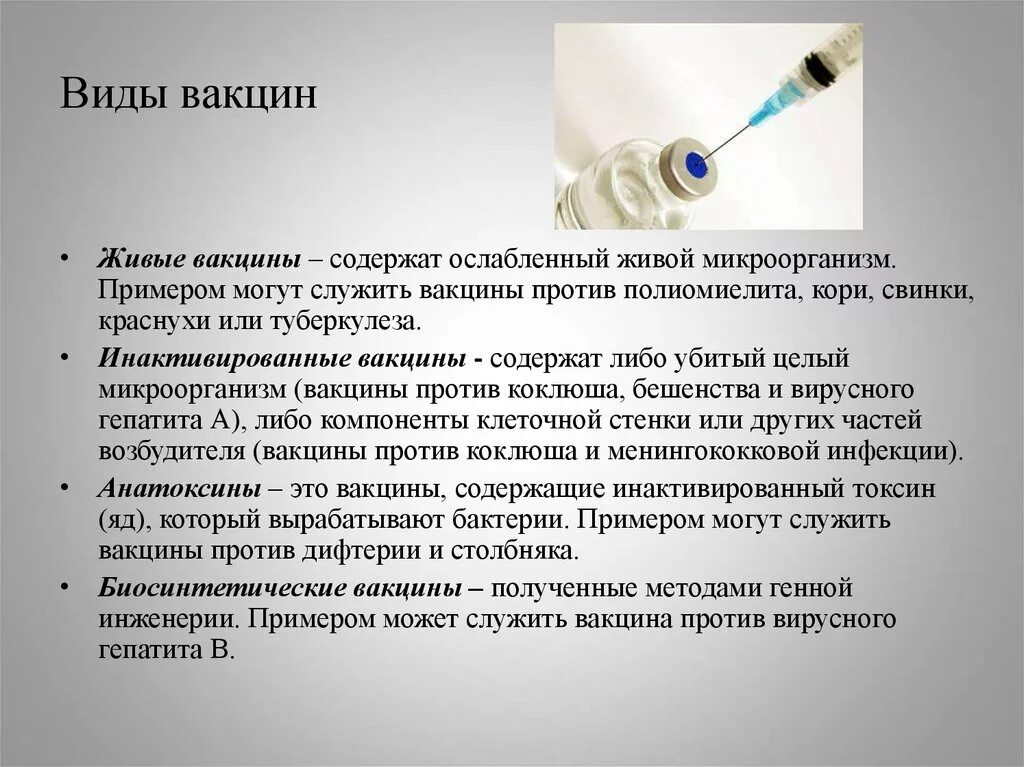 Виды вакцин

• Живые вакцины – содержат ослабленный живой микроорганизм. Примером могут служить вакцины против полиомиелита, кори, свинки, краснухи или туберкулеза.

• Инактивированные вакцины - содержат либо убитый целый микроорганизм (вакцины против коклюша, бешенства и вирусного гепатита А), либо компоненты клеточной стенки или других частей возбудителя (вакцины против коклюша и менингококковой инфекции).

• Анатоксины – это вакцины, содержащие инактивированный токсин (яд), который вырабатывают бактерии. Примером могут служить вакцины против дифтерии и столбняка.

• Биосинтетические вакцины – полученные методами генной инженерии. Примером может служить вакцина против вирусного гепатита В.